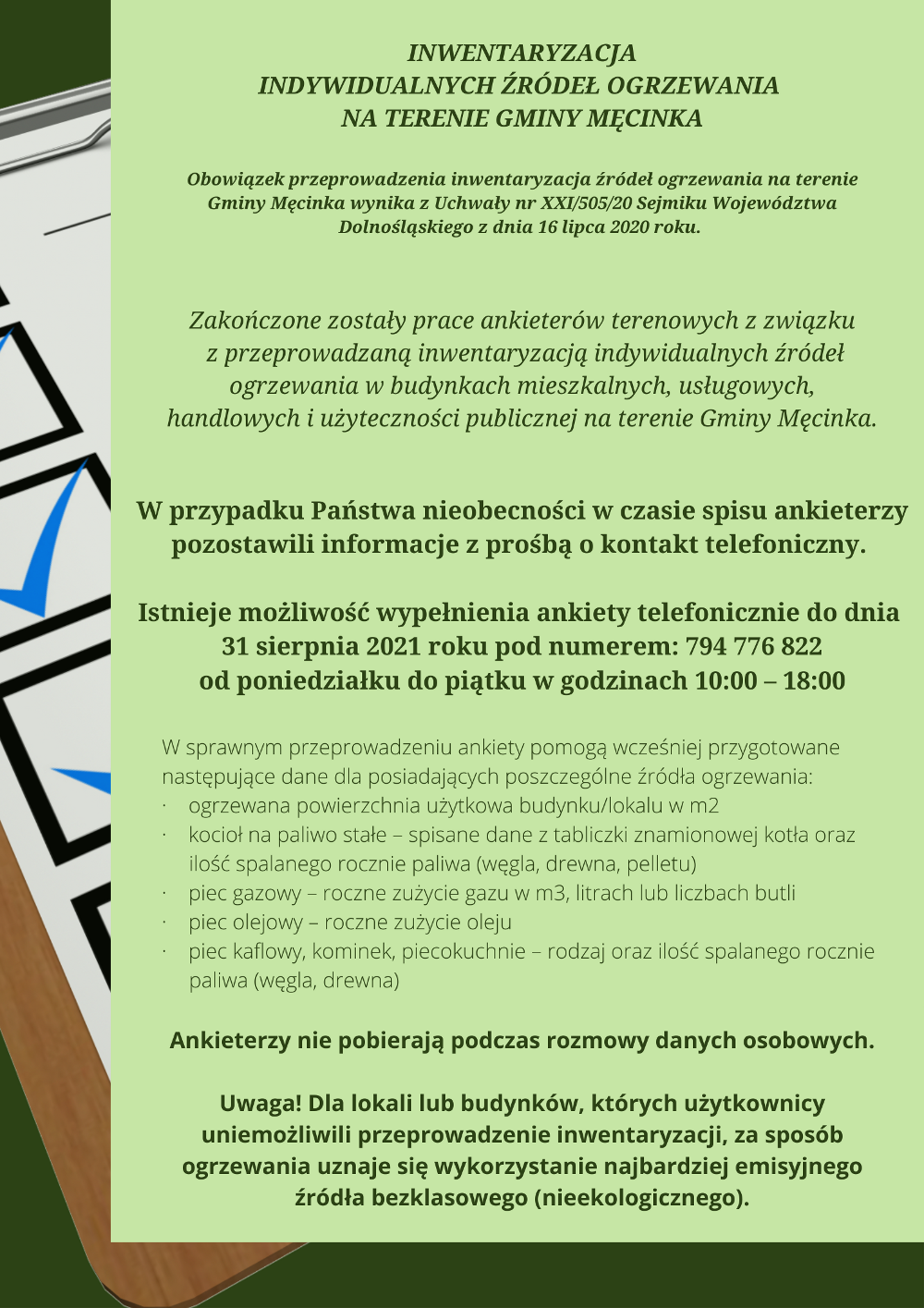 INWENTARYZACJA
INDYWIDUALNYCH ŹRÓDEŁ OGRZEWANIA
NA TERENIE GMINY MĘCINKA

Obowiązek przeprowadzenia inwentaryzacja źródeł ogrzewania na terenie Gminy Męcinka wynika z Uchwały nr XXI/505/20 Sejmiku Województwa Dolnośląskiego z dnia 16 lipca 2020 roku.

Zakończone zostały prace ankieterów terenowych z związku z przeprowadzaną inwentaryzacją indywidualnych źródeł ogrzewania w budynkach mieszkalnych, usługowych, handlowych i użyteczności publicznej na terenie Gminy Męcinka.

W przypadku Państwa nieobecności w czasie spisu ankieterzy pozostawili informacje z prośbą o kontakt telefoniczny.

Istnieje możliwość wypełnienia ankiety telefonicznie do dnia 31 sierpnia 2021 roku pod numerem: 794 776 822
od poniedziałku do piątku w godzinach 10:00 – 18:00

W sprawnym przeprowadzeniu ankiety pomogą wcześniej przygotowane następujące dane dla posiadających poszczególne źródła ogrzewania:
· ogrzewana powierzchnia użytkowa budynku/lokalu w m2
· kocioł na paliwo stałe – spisane dane z tabliczki znamionowej kotła oraz ilość spalanego rocznie paliwa (węgla, drewna, pelletu)
· piec gazowy – roczne zużycie gazu w m3, litrach lub liczbach butli
· piec olejowy – roczne zużycie oleju
· piec kaflowy, kominek, piecokuchnie – rodzaj oraz ilość spalanego rocznie paliwa (węgla, drewna)

Ankieterzy nie pobierają podczas rozmowy danych osobowych.

Uwaga! Dla lokali lub budynków, których użytkownicy uniemożliwili przeprowadzenie inwentaryzacji, za sposób ogrzewania uznaje się wykorzystanie najbardziej emisyjnego źródła bezklasowego (nieekologicznego).